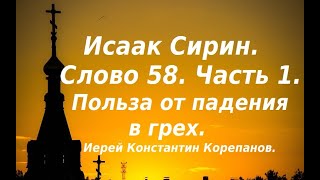 Исаак Сирин.
Слово 58. Часть 1.
Польза от падения в грех.
Иерей Константин Корепанов.